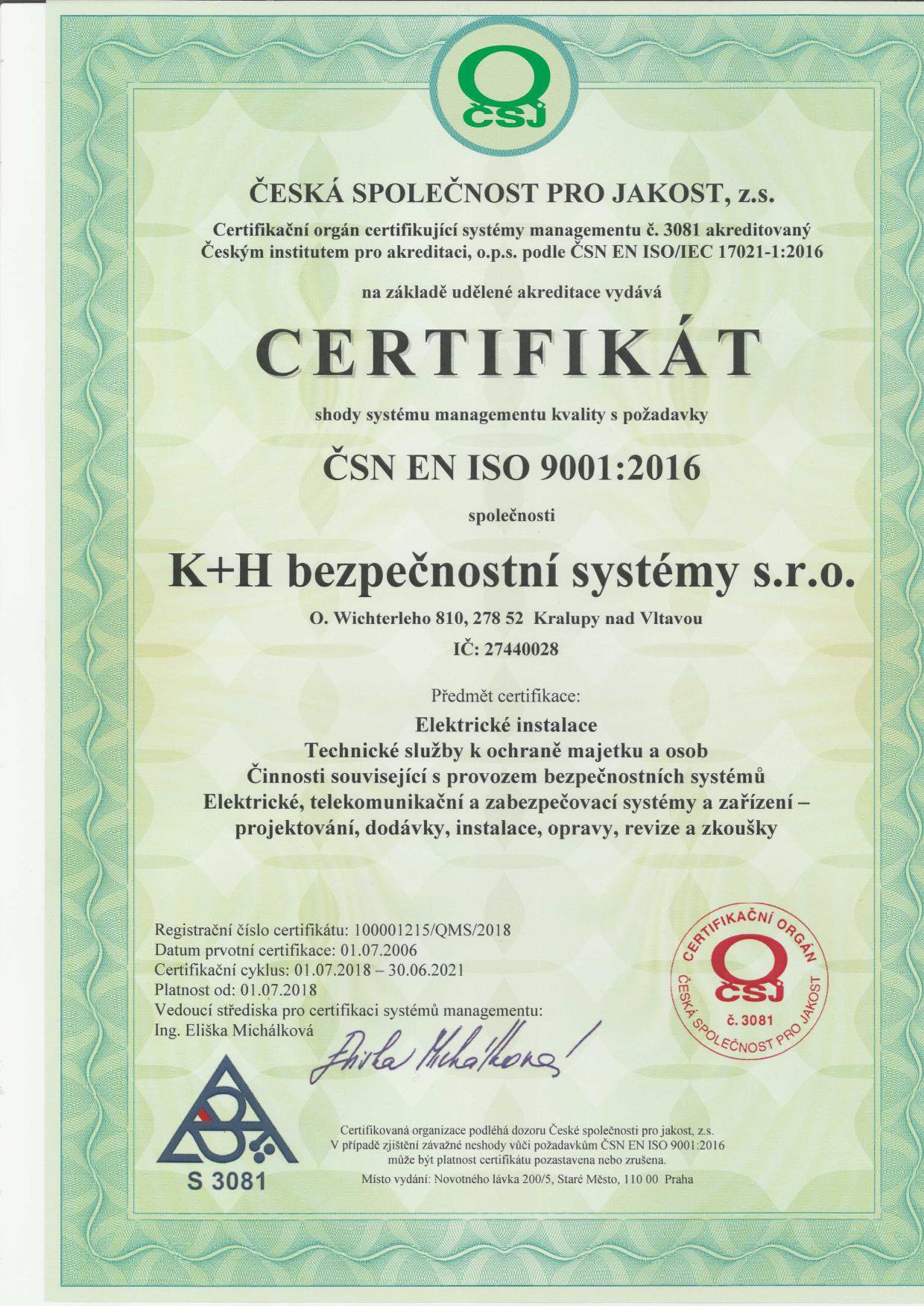 ČSJ

ČESKÁ SPOLEČNOST PRO JAKOST, z.s.

Certifikační orgán certifikující systémy managementu č. 3081 akreditovaný Českým institutem pro akreditaci, o.p.s. podle ČSN EN ISO/IEC 17021-1:2016

na základě udělené akreditace vydává

CERTIFIKÁT

shody systému managementu kvality s požadavky

ČSN EN ISO 9001:2016

společnosti

K+H bezpečnostní systémy s.r.o.

O. Wichterleho 810, 278 52 Kralupy nad Vltavou

IČ: 27440028

Předmět certifikace:

Elektrické instalace
Technické služby k ochraně majetku a osob
Činnosti související s provozem bezpečnostních systémů
Elektrické, telekomunikační a zabezpečovací systémy a zařízení – projektování, dodávky, instalace, opravy, revize a zkoušky

Registrační číslo certifikátu: 100001215/QMS/2018
Datum prvotní certifikace: 01.07.2006
Certifikační cyklus: 01.07.2018 – 30.06.2021
Platnost od: 01.07.2018
Vedoucí střediska pro certifikaci systémů managementu:
Ing. Eliška Michálková

Eliška Michálková

CERTIFIKAČNÍ ORGÁN ČSJ č. 3081 ČESKÁ SPOLEČNOST PRO JAKOST

S 3081

Certifikovaná organizace podléhá dozoru České společnosti pro jakost, z.s.
V případě zjištění závažné neshody vůči požadavkům ČSN EN ISO 9001:2016 může být platnost certifikátu pozastavena nebo zrušena.
Místo vydání: Novotného lávka 200/5, Staré Město, 110 00 Praha